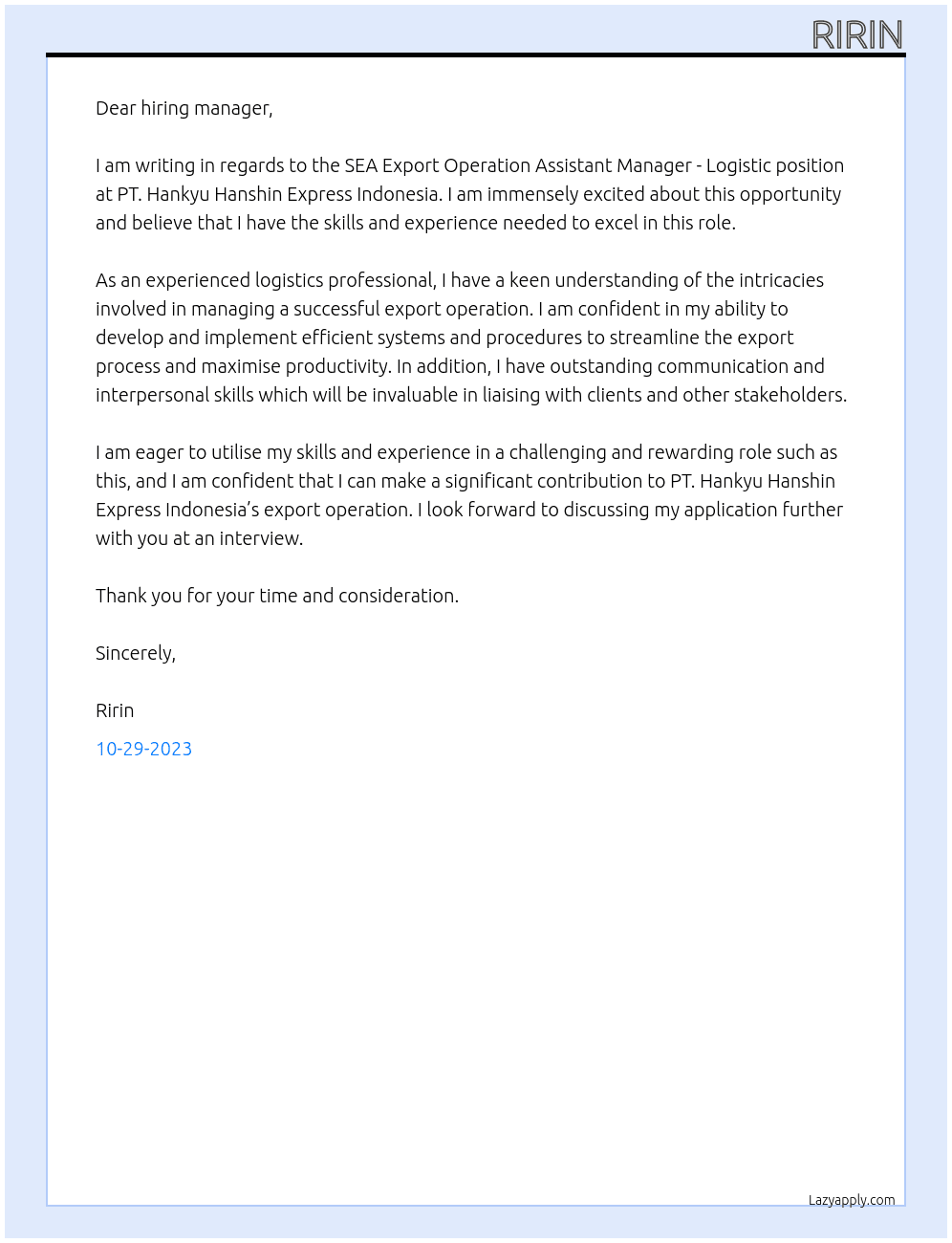 RIRIN

Dear hiring manager,

I am writing in regards to the SEA Export Operation Assistant Manager - Logistic position at PT. Hankyu Hanshin Express Indonesia. I am immensely excited about this opportunity and believe that I have the skills and experience needed to excel in this role.

As an experienced logistics professional, I have a keen understanding of the intricacies involved in managing a successful export operation. I am confident in my ability to develop and implement efficient systems and procedures to streamline the export process and maximise productivity. In addition, I have outstanding communication and interpersonal skills which will be invaluable in liaising with clients and other stakeholders.

I am eager to utilise my skills and experience in a challenging and rewarding role such as this, and I am confident that I can make a significant contribution to PT. Hankyu Hanshin Express Indonesia's export operation. I look forward to discussing my application further with you at an interview.

Thank you for your time and consideration.

Sincerely,

Ririn

10-29-2023

Lazyapply.com